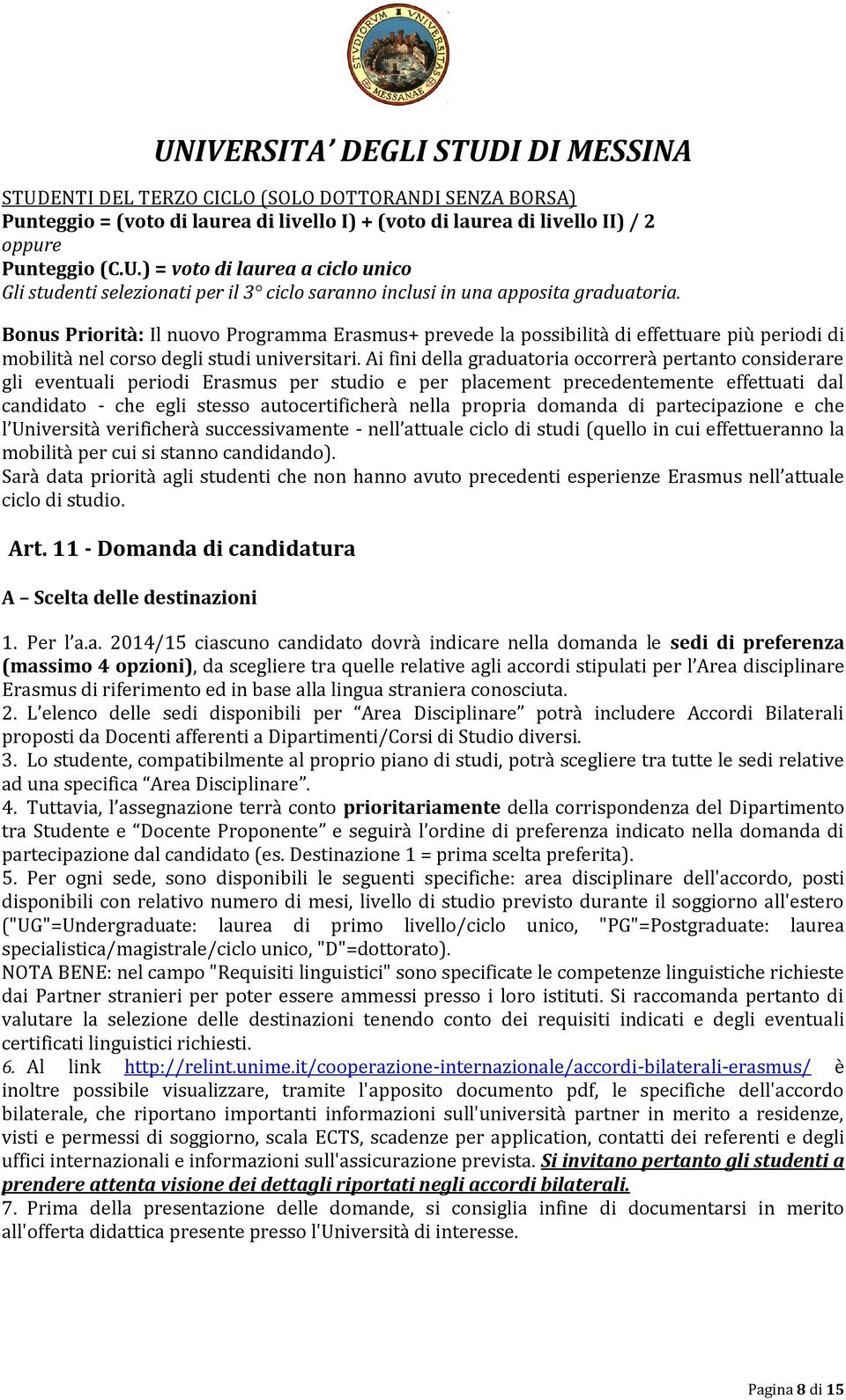 STVDIORVM VNIVERSITAS MESSANAE

UNIVERSITA' DEGLI STUDI DI MESSINA

STUDENTI DEL TERZO CICLO (SOLO DOTTORANDI SENZA BORSA)
Punteggio = (voto di laurea di livello I) + (voto di laurea di livello II) / 2
oppure
Punteggio (C.U.) = voto di laurea a ciclo unico
Gli studenti selezionati per il 3° ciclo saranno inclusi in una apposita graduatoria.

Bonus Priorità: Il nuovo Programma Erasmus+ prevede la possibilità di effettuare più periodi di mobilità nel corso degli studi universitari. Ai fini della graduatoria occorrerà pertanto considerare gli eventuali periodi Erasmus per studio e per placement precedentemente effettuati dal candidato - che egli stesso autocertificherà nella propria domanda di partecipazione e che l'Università verificherà successivamente - nell'attuale ciclo di studi (quello in cui effettueranno la mobilità per cui si stanno candidando).
Sarà data priorità agli studenti che non hanno avuto precedenti esperienze Erasmus nell'attuale ciclo di studio.

Art. 11 - Domanda di candidatura

A – Scelta delle destinazioni

1. Per l'a.a. 2014/15 ciascuno candidato dovrà indicare nella domanda le sedi di preferenza (massimo 4 opzioni), da scegliere tra quelle relative agli accordi stipulati per l'Area disciplinare Erasmus di riferimento ed in base alla lingua straniera conosciuta.
2. L'elenco delle sedi disponibili per "Area Disciplinare" potrà includere Accordi Bilaterali proposti da Docenti afferenti a Dipartimenti/Corsi di Studio diversi.
3. Lo studente, compatibilmente al proprio piano di studi, potrà scegliere tra tutte le sedi relative ad una specifica "Area Disciplinare".
4. Tuttavia, l'assegnazione terrà conto prioritariamente della corrispondenza del Dipartimento tra Studente e "Docente Proponente" e seguirà l'ordine di preferenza indicato nella domanda di partecipazione dal candidato (es. Destinazione 1 = prima scelta preferita).
5. Per ogni sede, sono disponibili le seguenti specifiche: area disciplinare dell'accordo, posti disponibili con relativo numero di mesi, livello di studio previsto durante il soggiorno all'estero ("UG"=Undergraduate: laurea di primo livello/ciclo unico, "PG"=Postgraduate: laurea specialistica/magistrale/ciclo unico, "D"=dottorato).
NOTA BENE: nel campo "Requisiti linguistici" sono specificate le competenze linguistiche richieste dai Partner stranieri per poter essere ammessi presso i loro istituti. Si raccomanda pertanto di valutare la selezione delle destinazioni tenendo conto dei requisiti indicati e degli eventuali certificati linguistici richiesti.
6. Al link http://relint.unime.it/cooperazione-internazionale/accordi-bilaterali-erasmus/ è inoltre possibile visualizzare, tramite l'apposito documento pdf, le specifiche dell'accordo bilaterale, che riportano importanti informazioni sull'università partner in merito a residenze, visti e permessi di soggiorno, scala ECTS, scadenze per application, contatti dei referenti e degli uffici internazionali e informazioni sull'assicurazione prevista. Si invitano pertanto gli studenti a prendere attenta visione dei dettagli riportati negli accordi bilaterali.
7. Prima della presentazione delle domande, si consiglia infine di documentarsi in merito all'offerta didattica presente presso l'Università di interesse.

Pagina 8 di 15